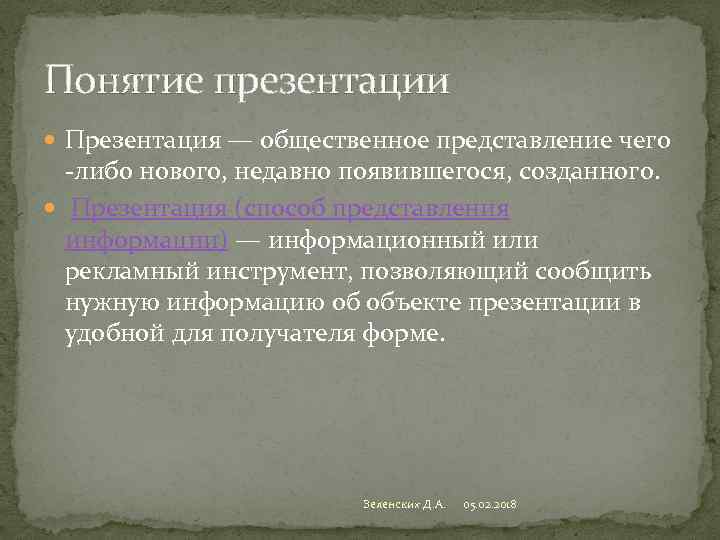 Понятие презентации

Презентация — общественное представление чего -либо нового, недавно появившегося, созданного.

Презентация (способ представления информации) — информационный или рекламный инструмент, позволяющий сообщить нужную информацию об объекте презентации в удобной для получателя форме.

Зеленских Д.А. 05.02.2018